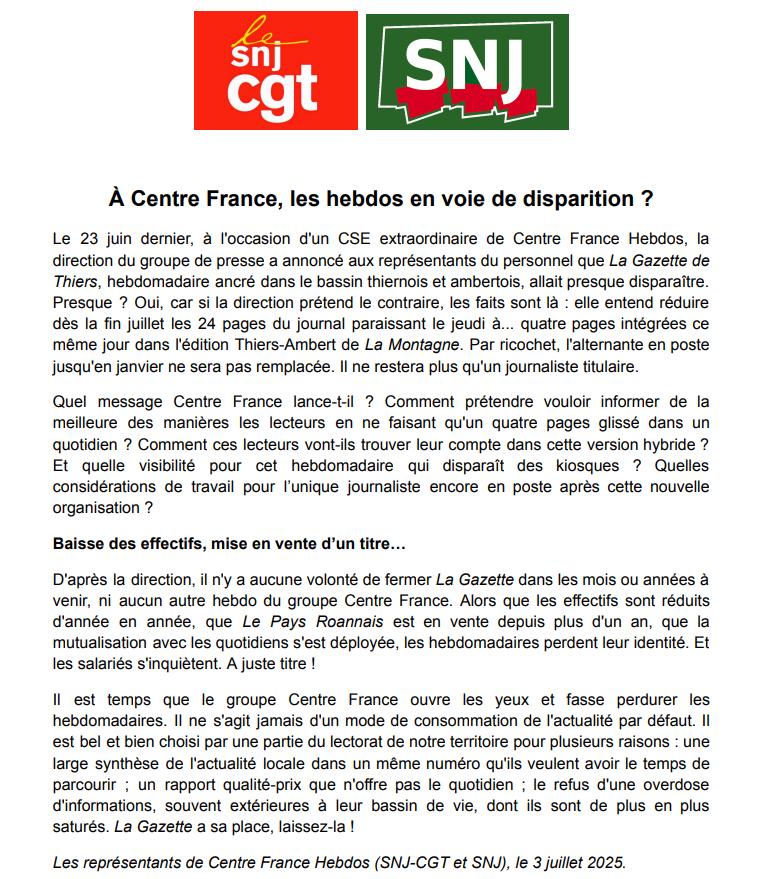 le snj cgt

SNJ

À Centre France, les hebdos en voie de disparition ?

Le 23 juin dernier, à l'occasion d'un CSE extraordinaire de Centre France Hebdos, la direction du groupe de presse a annoncé aux représentants du personnel que La Gazette de Thiers, hebdomadaire ancré dans le bassin thiernois et ambertois, allait presque disparaître. Presque ? Oui, car si la direction prétend le contraire, les faits sont là : elle entend réduire dès la fin juillet les 24 pages du journal paraissant le jeudi à... quatre pages intégrées ce même jour dans l'édition Thiers-Ambert de La Montagne. Par ricochet, l'alternante en poste jusqu'en janvier ne sera pas remplacée. Il ne restera plus qu'un journaliste titulaire.

Quel message Centre France lance-t-il ? Comment prétendre vouloir informer de la meilleure des manières les lecteurs en ne faisant qu'un quatre pages glissé dans un quotidien ? Comment ces lecteurs vont-ils trouver leur compte dans cette version hybride ? Et quelle visibilité pour cet hebdomadaire qui disparaît des kiosques ? Quelles considérations de travail pour l'unique journaliste encore en poste après cette nouvelle organisation ?

Baisse des effectifs, mise en vente d'un titre…

D'après la direction, il n'y a aucune volonté de fermer La Gazette dans les mois ou années à venir, ni aucun autre hebdo du groupe Centre France. Alors que les effectifs sont réduits d'année en année, que Le Pays Roannais est en vente depuis plus d'un an, que la mutualisation avec les quotidiens s'est déployée, les hebdomadaires perdent leur identité. Et les salariés s'inquiètent. A juste titre !

Il est temps que le groupe Centre France ouvre les yeux et fasse perdurer les hebdomadaires. Il ne s'agit jamais d'un mode de consommation de l'actualité par défaut. Il est bel et bien choisi par une partie du lectorat de notre territoire pour plusieurs raisons : une large synthèse de l'actualité locale dans un même numéro qu'ils veulent avoir le temps de parcourir ; un rapport qualité-prix que n'offre pas le quotidien ; le refus d'une overdose d'informations, souvent extérieures à leur bassin de vie, dont ils sont de plus en plus saturés. La Gazette a sa place, laissez-la !

Les représentants de Centre France Hebdos (SNJ-CGT et SNJ), le 3 juillet 2025.